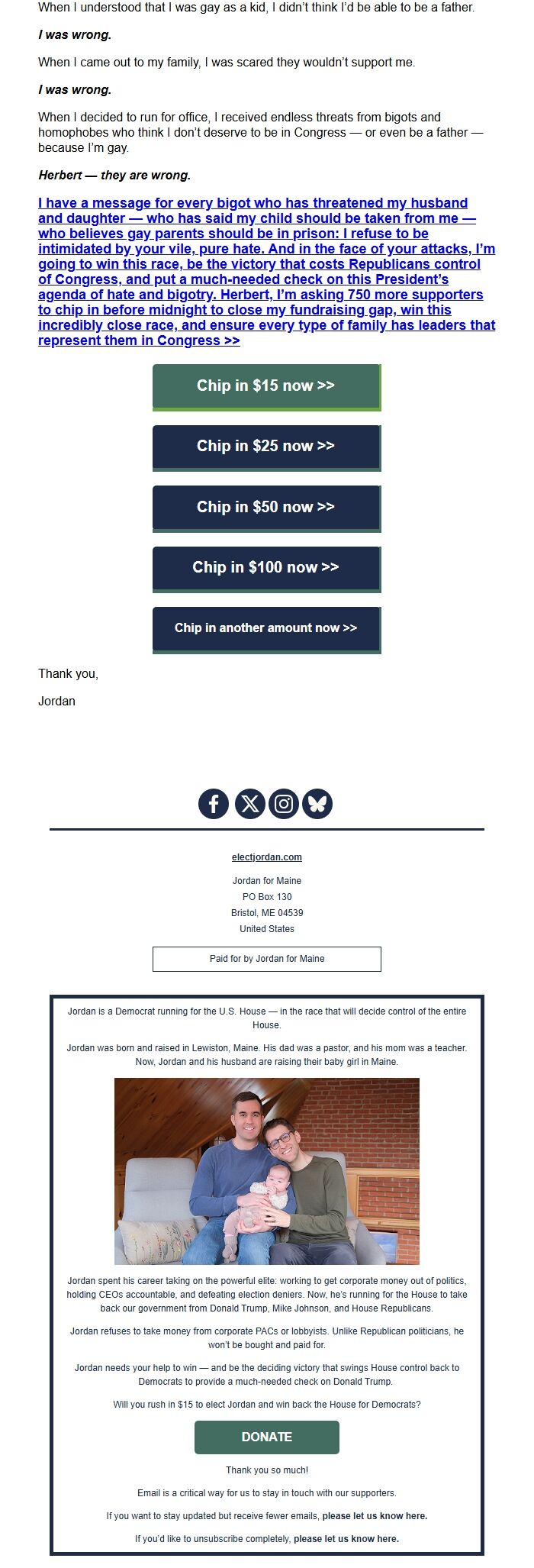 When I understood that I was gay as a kid, I didn't think I'd be able to be a father.

I was wrong.

When I came out to my family, I was scared they wouldn't support me.

I was wrong.

When I decided to run for office, I received endless threats from bigots and homophobes who think I don't deserve to be in Congress — or even be a father — because I'm gay.

Herbert — they are wrong.

I have a message for every bigot who has threatened my husband and daughter — who has said my child should be taken from me — who believes gay parents should be in prison: I refuse to be intimidated by your vile, pure hate. And in the face of your attacks, I'm going to win this race, be the victory that costs Republicans control of Congress, and put a much-needed check on this President's agenda of hate and bigotry. Herbert, I'm asking 750 more supporters to chip in before midnight to close my fundraising gap, win this incredibly close race, and ensure every type of family has leaders that represent them in Congress >>

Chip in $15 now >>

Chip in $25 now >>

Chip in $50 now >>

Chip in $100 now >>

Chip in another amount now >>

Thank you,

Jordan

electjordan.com

Jordan for Maine
PO Box 130
Bristol, ME 04539
United States

Paid for by Jordan for Maine

Jordan is a Democrat running for the U.S. House — in the race that will decide control of the entire House.

Jordan was born and raised in Lewiston, Maine. His dad was a pastor, and his mom was a teacher. Now, Jordan and his husband are raising their baby girl in Maine.

Jordan spent his career taking on the powerful elite: working to get corporate money out of politics, holding CEOs accountable, and defeating election deniers. Now, he's running for the House to take back our government from Donald Trump, Mike Johnson, and House Republicans.

Jordan refuses to take money from corporate PACs or lobbyists. Unlike Republican politicians, he won't be bought and paid for.

Jordan needs your help to win — and be the deciding victory that swings House control back to Democrats to provide a much-needed check on Donald Trump.

Will you rush in $15 to elect Jordan and win back the House for Democrats?

DONATE

Thank you so much!

Email is a critical way for us to stay in touch with our supporters.

If you want to stay updated but receive fewer emails, please let us know here.

If you'd like to unsubscribe completely, please let us know here.